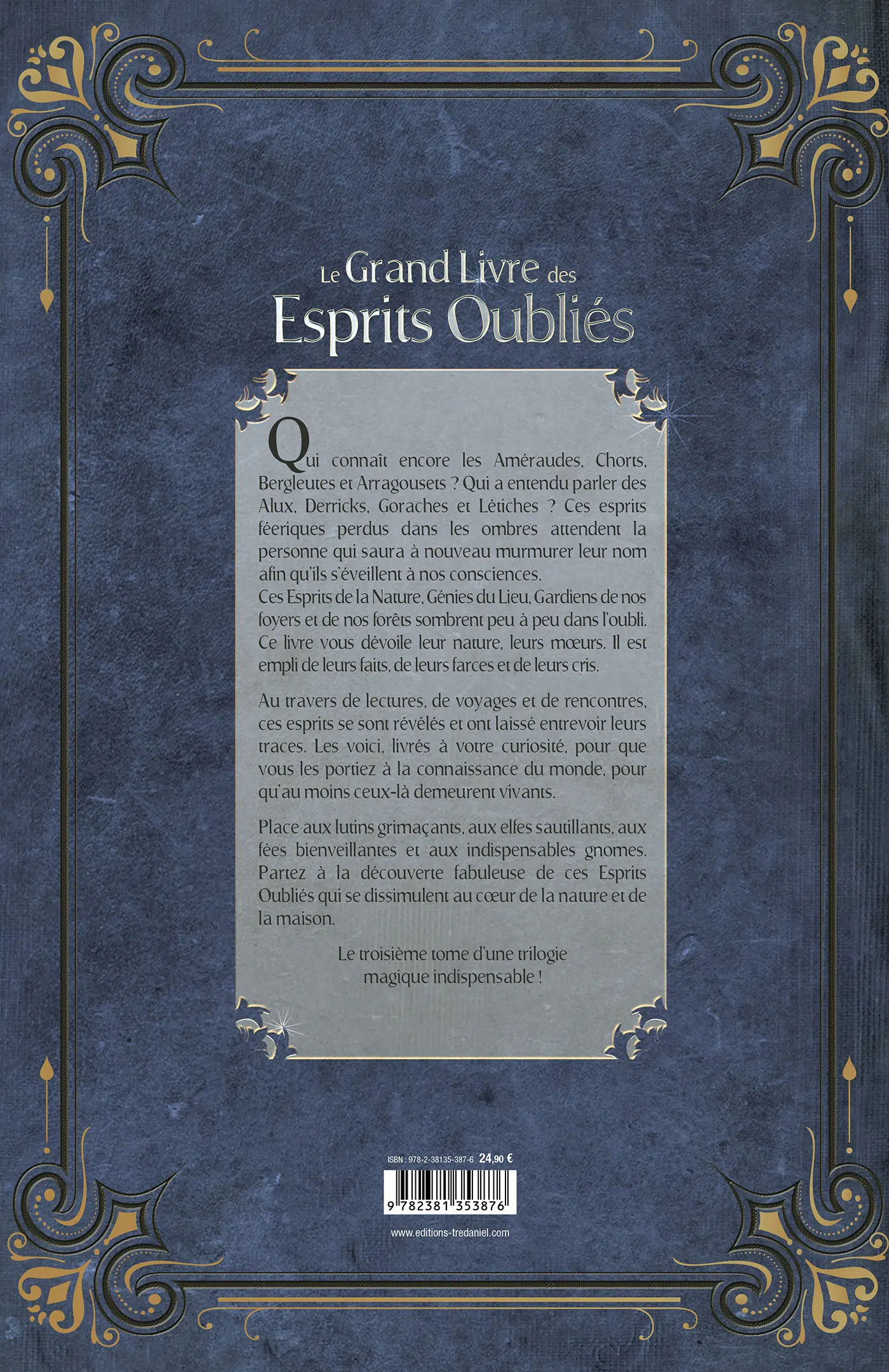 Le Grand Livre des
Esprits Oubliés

Qui connaît encore les Améraudes, Chorts, Bergleutes et Arragousets ? Qui a entendu parler des Alux, Derricks, Goraches et Létiches ? Ces esprits féeriques perdus dans les ombres attendent la personne qui saura à nouveau murmurer leur nom afin qu'ils s'éveillent à nos consciences.
Ces Esprits de la Nature, Génies du Lieu, Gardiens de nos foyers et de nos forêts sombrent peu à peu dans l'oubli. Ce livre vous dévoile leur nature, leurs mœurs. Il est empli de leurs faits, de leurs farces et de leurs cris.

Au travers de lectures, de voyages et de rencontres, ces esprits se sont révélés et ont laissé entrevoir leurs traces. Les voici, livrés à votre curiosité, pour que vous les portiez à la connaissance du monde, pour qu'au moins ceux-là demeurent vivants.

Place aux lutins grimaçants, aux elfes sautillants, aux fées bienveillantes et aux indispensables gnomes. Partez à la découverte fabuleuse de ces Esprits Oubliés qui se dissimulent au cœur de la nature et de la maison.

Le troisième tome d'une trilogie magique indispensable !

ISBN : 978-2-38135-387-6 24,90 €

9 782381 353876

www.editions-tredaniel.com